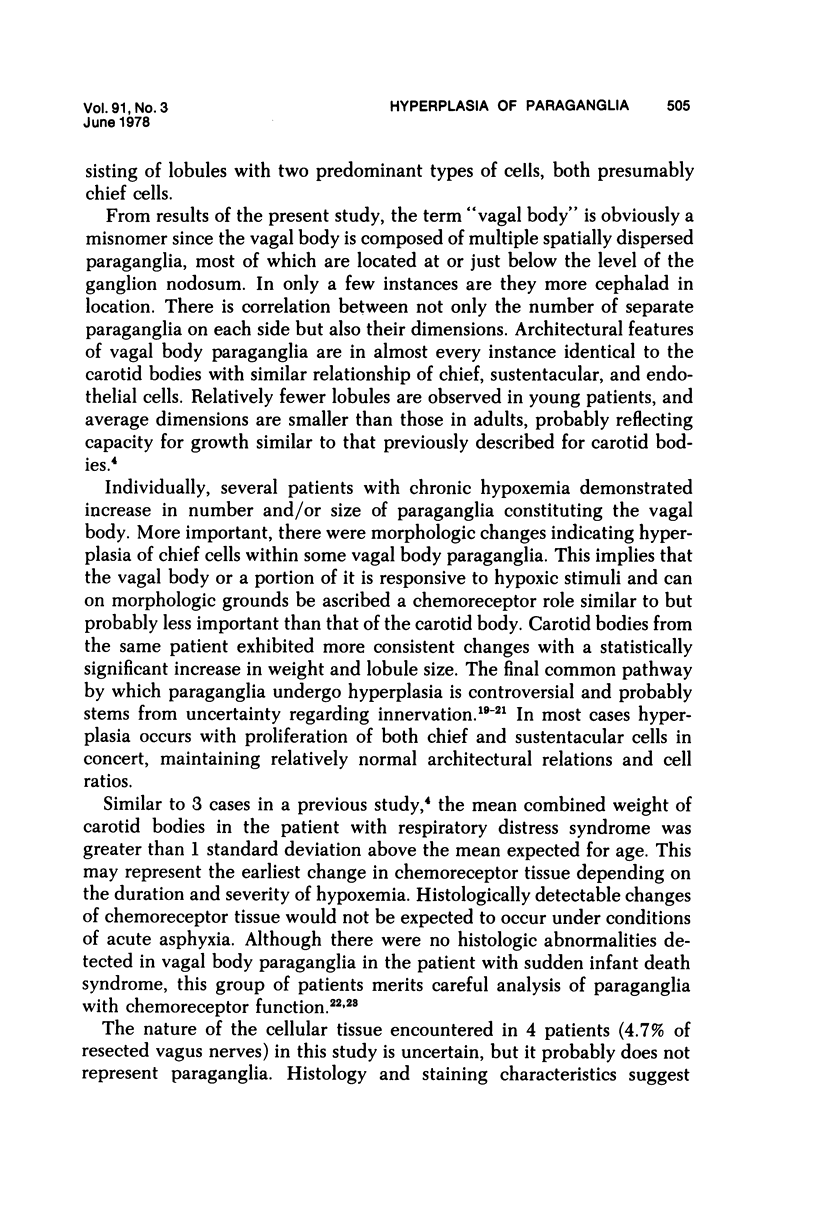 Vol. 91, No. 3
June 1978

HYPERPLASIA OF PARAGANGLIA 505

sisting of lobules with two predominant types of cells, both presumably chief cells.

From results of the present study, the term "vagal body" is obviously a misnomer since the vagal body is composed of multiple spatially dispersed paraganglia, most of which are located at or just below the level of the ganglion nodosum. In only a few instances are they more cephalad in location. There is correlation between not only the number of separate paraganglia on each side but also their dimensions. Architectural features of vagal body paraganglia are in almost every instance identical to the carotid bodies with similar relationship of chief, sustentacular, and endothelial cells. Relatively fewer lobules are observed in young patients, and average dimensions are smaller than those in adults, probably reflecting capacity for growth similar to that previously described for carotid bodies.$^{4}$

Individually, several patients with chronic hypoxemia demonstrated increase in number and/or size of paraganglia constituting the vagal body. More important, there were morphologic changes indicating hyperplasia of chief cells within some vagal body paraganglia. This implies that the vagal body or a portion of it is responsive to hypoxic stimuli and can on morphologic grounds be ascribed a chemoreceptor role similar to but probably less important than that of the carotid body. Carotid bodies from the same patient exhibited more consistent changes with a statistically significant increase in weight and lobule size. The final common pathway by which paraganglia undergo hyperplasia is controversial and probably stems from uncertainty regarding innervation.$^{19-21}$ In most cases hyperplasia occurs with proliferation of both chief and sustentacular cells in concert, maintaining relatively normal architectural relations and cell ratios.

Similar to 3 cases in a previous study,$^{4}$ the mean combined weight of carotid bodies in the patient with respiratory distress syndrome was greater than 1 standard deviation above the mean expected for age. This may represent the earliest change in chemoreceptor tissue depending on the duration and severity of hypoxemia. Histologically detectable changes of chemoreceptor tissue would not be expected to occur under conditions of acute asphyxia. Although there were no histologic abnormalities detected in vagal body paraganglia in the patient with sudden infant death syndrome, this group of patients merits careful analysis of paraganglia with chemoreceptor function.$^{22,23}$

The nature of the cellular tissue encountered in 4 patients (4.7% of resected vagus nerves) in this study is uncertain, but it probably does not represent paraganglia. Histology and staining characteristics suggest